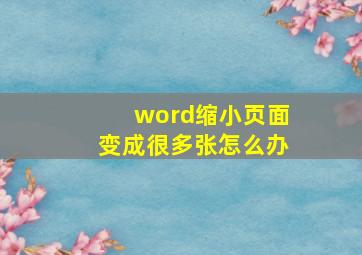 word缩小页面
变成很多张怎么办